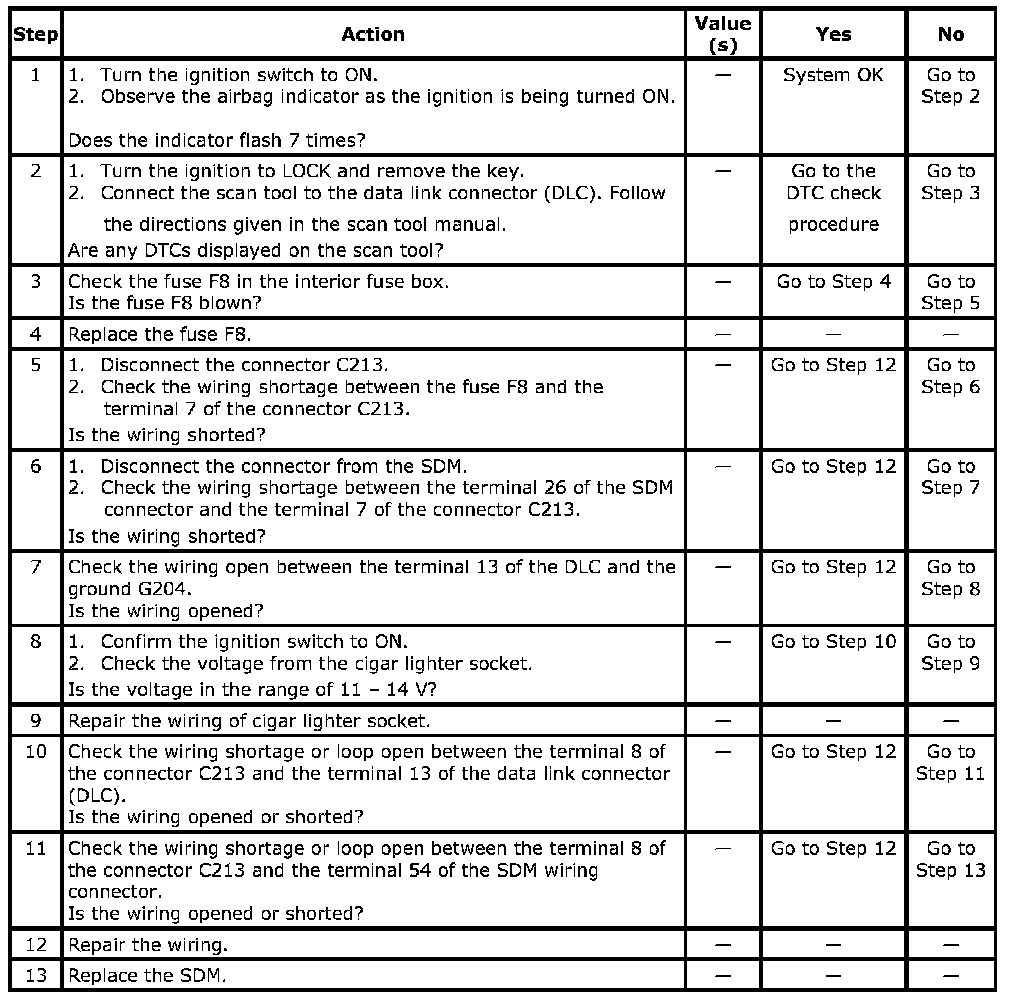 | Step | Action | Value (s) | Yes | No |
|---|---|---|---|---|
| 1 | 1. Turn the ignition switch to ON. 2. Observe the airbag indicator as the ignition is being turned ON. Does the indicator flash 7 times? | — | System OK | Go to Step 2 |
| 2 | 1. Turn the ignition to LOCK and remove the key. 2. Connect the scan tool to the data link connector (DLC). Follow the directions given in the scan tool manual. Are any DTCs displayed on the scan tool? | — | Go to the DTC check procedure | Go to Step 3 |
| 3 | Check the fuse F8 in the interior fuse box. Is the fuse F8 blown? | — | Go to Step 4 | Go to Step 5 |
| 4 | Replace the fuse F8. | — | — | — |
| 5 | 1. Disconnect the connector C213. 2. Check the wiring shortage between the fuse F8 and the terminal 7 of the connector C213. Is the wiring shorted? | — | Go to Step 12 | Go to Step 6 |
| 6 | 1. Disconnect the connector from the SDM. 2. Check the wiring shortage between the terminal 26 of the SDM connector and the terminal 7 of the connector C213. Is the wiring shorted? | — | Go to Step 12 | Go to Step 7 |
| 7 | Check the wiring open between the terminal 13 of the DLC and the ground G204. Is the wiring opened? | — | Go to Step 12 | Go to Step 8 |
| 8 | 1. Confirm the ignition switch to ON. 2. Check the voltage from the cigar lighter socket. Is the voltage in the range of 11 – 14 V? | — | Go to Step 10 | Go to Step 9 |
| 9 | Repair the wiring of cigar lighter socket. | — | — | — |
| 10 | Check the wiring shortage or loop open between the terminal 8 of the connector C213 and the terminal 13 of the data link connector (DLC). Is the wiring opened or shorted? | — | Go to Step 12 | Go to Step 11 |
| 11 | Check the wiring shortage or loop open between the terminal 8 of the connector C213 and the terminal 54 of the SDM wiring connector. Is the wiring opened or shorted? | — | Go to Step 12 | Go to Step 13 |
| 12 | Repair the wiring. | — | — | — |
| 13 | Replace the SDM. | — | — | — |